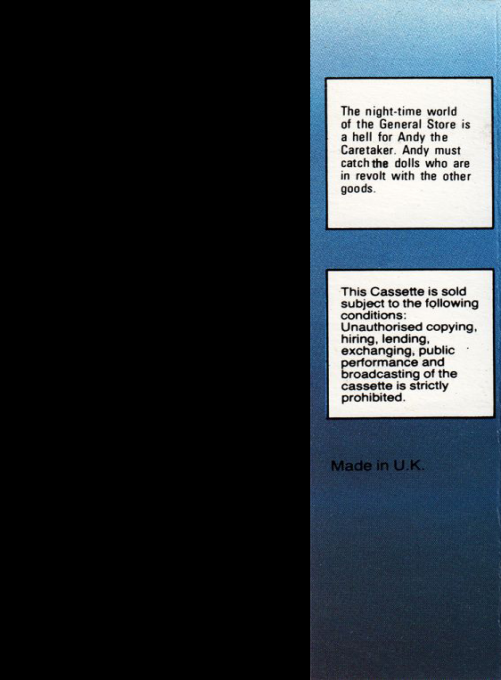 The night-time world of the General Store is a hell for Andy the Caretaker. Andy must catch the dolls who are in revolt with the other goods.

This Cassette is sold subject to the following conditions: Unauthorised copying, hiring, lending, exchanging, public performance and broadcasting of the cassette is strictly prohibited.

Made in U.K.